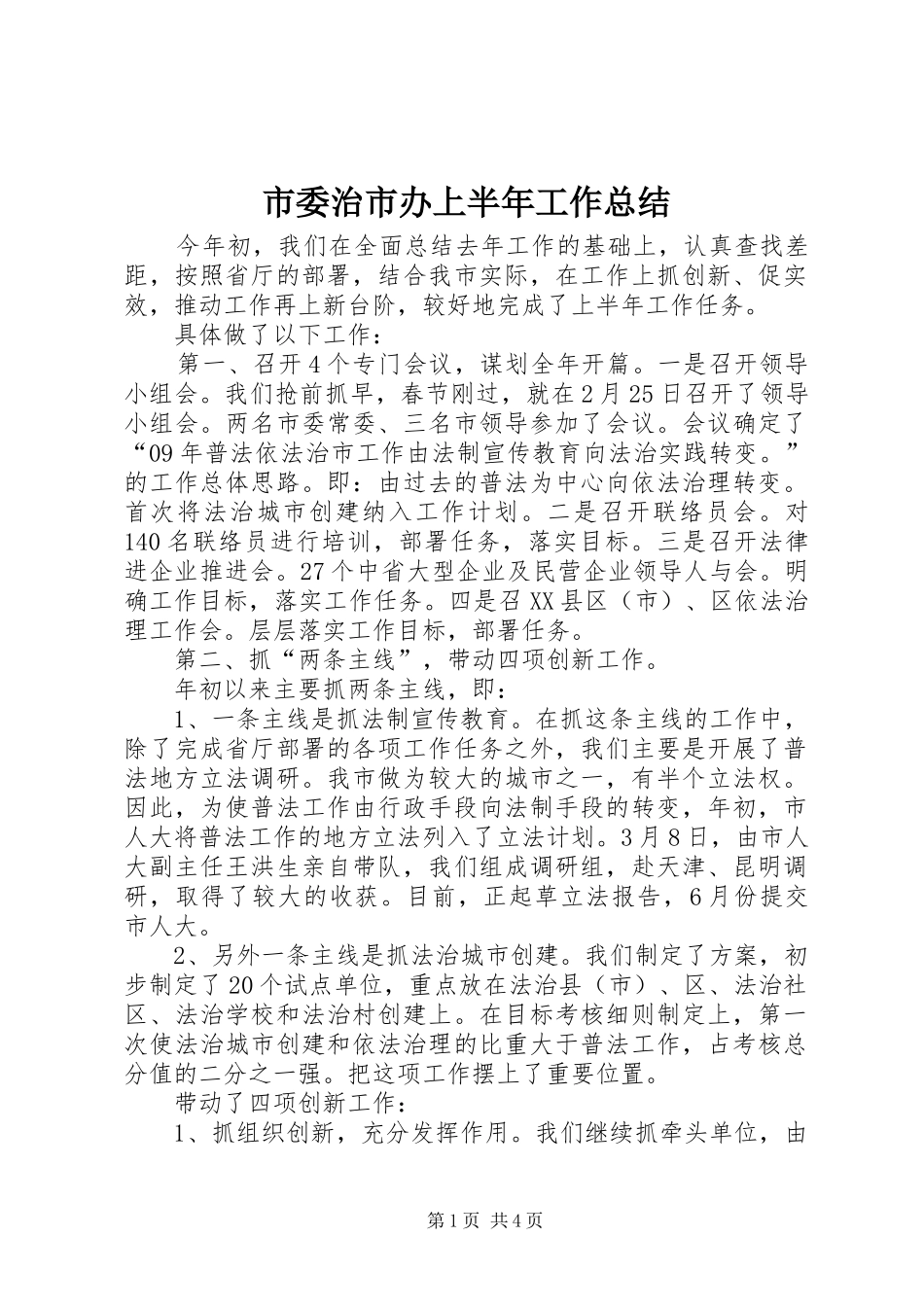 市委治市办上半年工作总结

今年初，我们在全面总结去年工作的基础上，认真查找差距，按照省厅的部署，结合我市实际，在工作上抓创新、促实效，推动工作再上新台阶，较好地完成了上半年工作任务。

具体做了以下工作：

第一、召开4个专门会议，谋划全年开篇。一是召开领导小组会。我们抢前抓早，春节刚过，就在2月25日召开了领导小组会。两名市委常委、三名市领导参加了会议。会议确定了“09年普法依法治市工作由法制宣传教育向法治实践转变。”的工作总体思路。即：由过去的普法为中心向依法治理转变。首次将法治城市创建纳入工作计划。二是召开联络员会。对140名联络员进行培训，部署任务，落实目标。三是召开法律进企业推进会。27个中省大型企业及民营企业领导人与会。明确工作目标，落实工作任务。四是召XX县区（市）、区依法治理工作会。层层落实工作目标，部署任务。

第二、抓“两条主线”，带动四项创新工作。

年初以来主要抓两条主线，即：

1、一条主线是抓法制宣传教育。在抓这条主线的工作中，除了完成省厅部署的各项工作任务之外，我们主要是开展了普法地方立法调研。我市做为较大的城市之一，有半个立法权。因此，为使普法工作由行政手段向法制手段的转变，年初，市人大将普法工作的地方立法列入了立法计划。3月8日，由市人大副主任王洪生亲自带队，我们组成调研组，赴天津、昆明调研，取得了较大的收获。目前，正起草立法报告，6月份提交市人大。

2、另外一条主线是抓法治城市创建。我们制定了方案，初步制定了20个试点单位，重点放在法治县（市）、区、法治社区、法治学校和法治村创建上。在目标考核细则制定上，第一次使法治城市创建和依法治理的比重大于普法工作，占考核总分值的二分之一强。把这项工作摆上了重要位置。

带动了四项创新工作：

1、抓组织创新，充分发挥作用。我们继续抓牵头单位，由

第1页 共4页